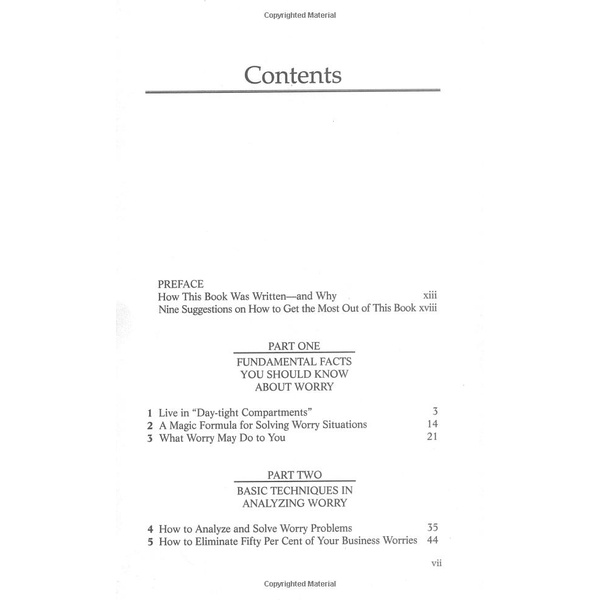 Copyrighted Material

Contents

PREFACE
How This Book Was Written—and Why xiii
Nine Suggestions on How to Get the Most Out of This Book xviii

PART ONE
FUNDAMENTAL FACTS YOU SHOULD KNOW ABOUT WORRY

1 Live in "Day-tight Compartments" 3
2 A Magic Formula for Solving Worry Situations 14
3 What Worry May Do to You 21

PART TWO
BASIC TECHNIQUES IN ANALYZING WORRY

4 How to Analyze and Solve Worry Problems 35
5 How to Eliminate Fifty Per Cent of Your Business Worries 44

vii

Copyrighted Material